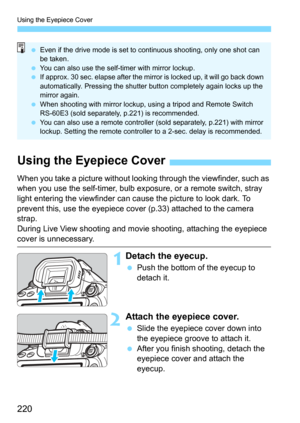 Using the Eyepiece Cover

- Even if the drive mode is set to continuous shooting, only one shot can be taken.
- You can also use the self-timer with mirror lockup.
- If approx. 30 sec. elapse after the mirror is locked up, it will go back down automatically. Pressing the shutter button completely again locks up the mirror again.
- When shooting with mirror lockup, using a tripod and Remote Switch RS-60E3 (sold separately, p.221) is recommended.
- You can also use a remote controller (sold separately, p.221) with mirror lockup. Setting the remote controller to a 2-sec. delay is recommended.

Using the Eyepiece Cover

When you take a picture without looking through the viewfinder, such as when you use the self-timer, bulb exposure, or a remote switch, stray light entering the viewfinder can cause the picture to look dark. To prevent this, use the eyepiece cover (p.33) attached to the camera strap.
During Live View shooting and movie shooting, attaching the eyepiece cover is unnecessary.

1 Detach the eyecup.
- Push the bottom of the eyecup to detach it.

2 Attach the eyepiece cover.
- Slide the eyepiece cover down into the eyepiece groove to attach it.
- After you finish shooting, detach the eyepiece cover and attach the eyecup.

220